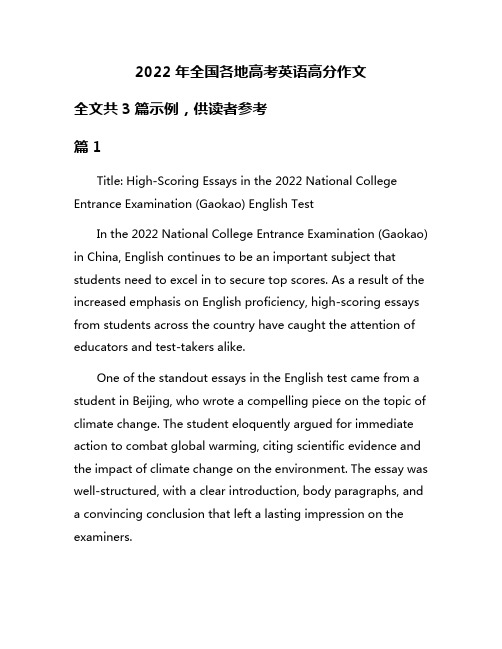 2022 年全国各地高考英语高分作文

全文共 3 篇示例，供读者参考

篇 1

Title: High-Scoring Essays in the 2022 National College Entrance Examination (Gaokao) English Test

In the 2022 National College Entrance Examination (Gaokao) in China, English continues to be an important subject that students need to excel in to secure top scores. As a result of the increased emphasis on English proficiency, high-scoring essays from students across the country have caught the attention of educators and test-takers alike.

One of the standout essays in the English test came from a student in Beijing, who wrote a compelling piece on the topic of climate change. The student eloquently argued for immediate action to combat global warming, citing scientific evidence and the impact of climate change on the environment. The essay was well-structured, with a clear introduction, body paragraphs, and a convincing conclusion that left a lasting impression on the examiners.